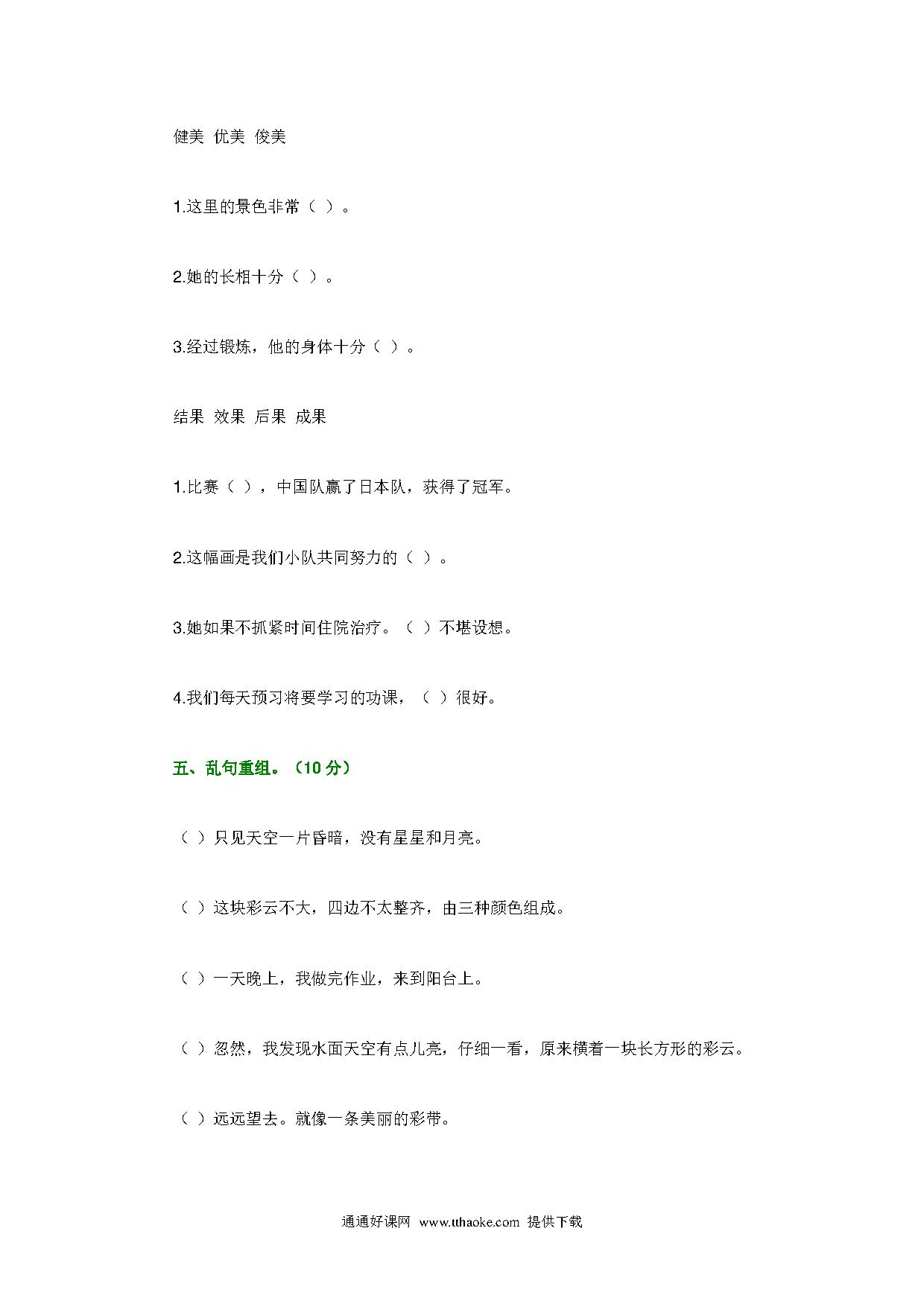 健美 优美 俊美

1.这里的景色非常（ ）。

2.她的长相十分（ ）。

3.经过锻炼，他的身体十分（ ）。

结果 效果 后果 成果

1.比赛（ ），中国队赢了日本队，获得了冠军。

2.这幅画是我们小队共同努力的（ ）。

3.她如果不抓紧时间住院治疗。（ ）不堪设想。

4.我们每天预习将要学习的功课，（ ）很好。

五、乱句重组。（10 分）

（ ）只见天空一片昏暗，没有星星和月亮。

（ ）这块彩云不大，四边不太整齐，由三种颜色组成。

（ ）一天晚上，我做完作业，来到阳台上。

（ ）忽然，我发现水面天空有点儿亮，仔细一看，原来横着一块长方形的彩云。

（ ）远远望去。就像一条美丽的彩带。

通通好课网 www.tthaoke.com 提供下载